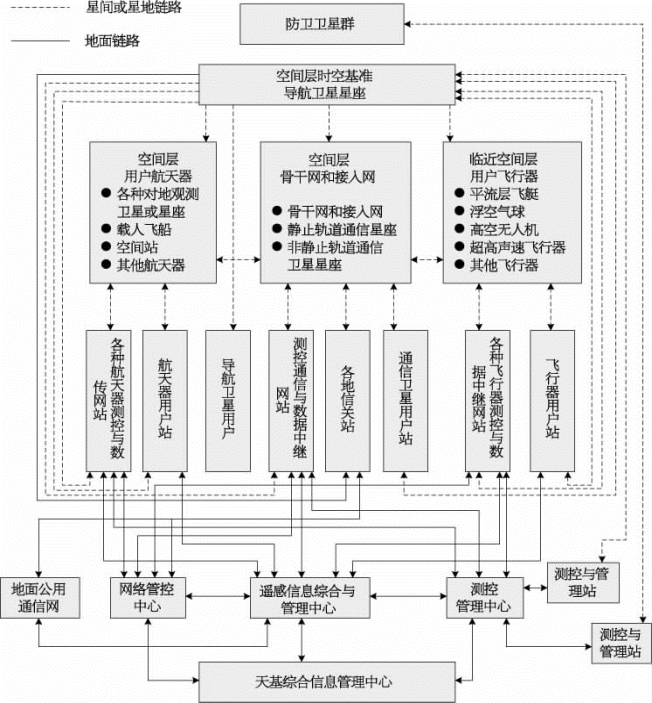 星间或星地链路

地面链路

防卫卫星群

空间层时空基准
导航卫星星座

空间层
用户航天器
● 各种对地观测卫星或星座
● 载人飞船
● 空间站
● 其他航天器

空间层
骨干网和接入网
● 骨干网和接入网
● 静止轨道通信星座
● 非静止轨道通信卫星星座

临近空间层
用户飞行器
● 平流层飞艇
● 浮空气球
● 高空无人机
● 超高声速飞行器
● 其他飞行器

各种航天器测控与数传网站

航天器用户站

导航卫星用户

测控通信与数据中继网站

各地信关站

通信卫星用户站

各种飞行器测控与数据中继网站

飞行器用户站

地面公用通信网

网络管控中心

遥感信息综合与管理中心

测控管理中心

测控与管理站

测控与管理站

天基综合信息管理中心